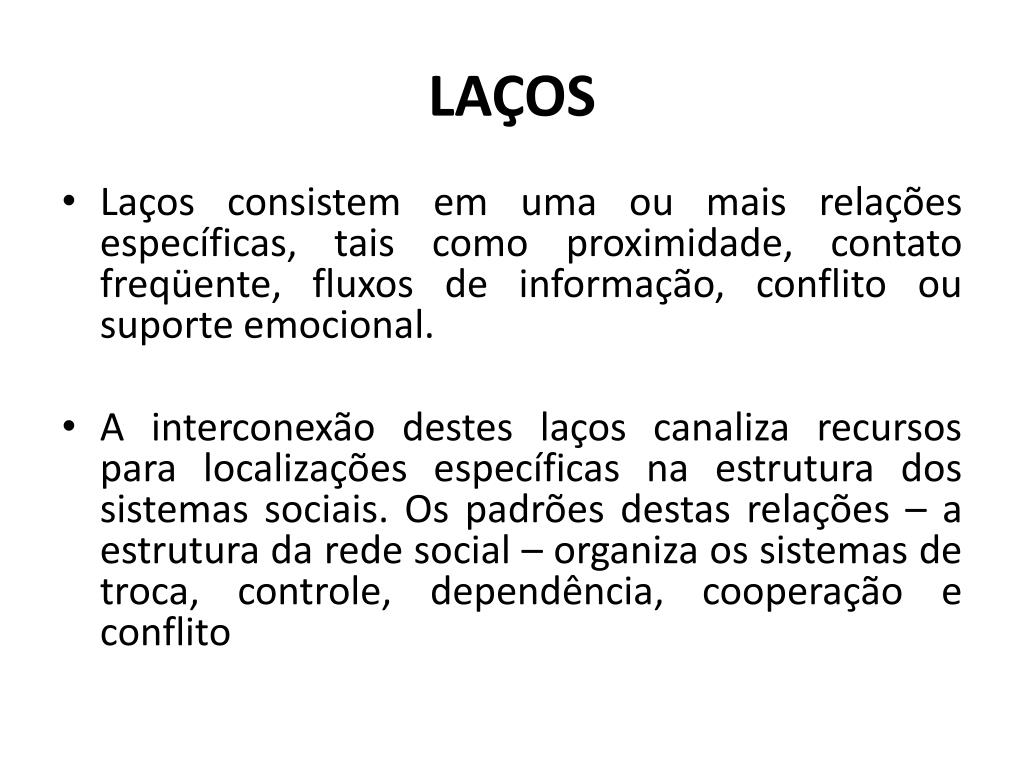 LAÇOS

• Laços consistem em uma ou mais relações específicas, tais como proximidade, contato freqüente, fluxos de informação, conflito ou suporte emocional.

• A interconexão destes laços canaliza recursos para localizações específicas na estrutura dos sistemas sociais. Os padrões destas relações – a estrutura da rede social – organiza os sistemas de troca, controle, dependência, cooperação e conflito